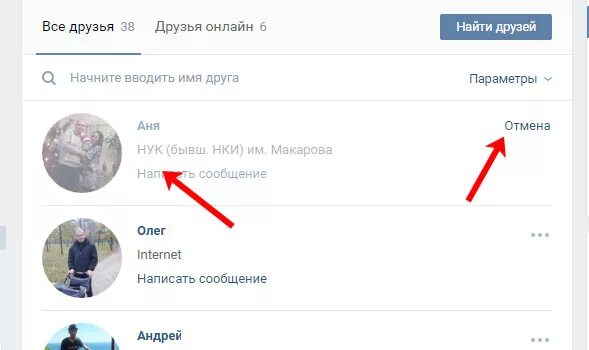 Все друзья 38 Друзья онлайн 6

Найти друзей

Начните вводить имя друга

Параметры

Аня

Отмена

НУК (бывш. НКИ) им. Макарова

Написать сообщение

Олег

Internet

Написать сообщение

Андрей